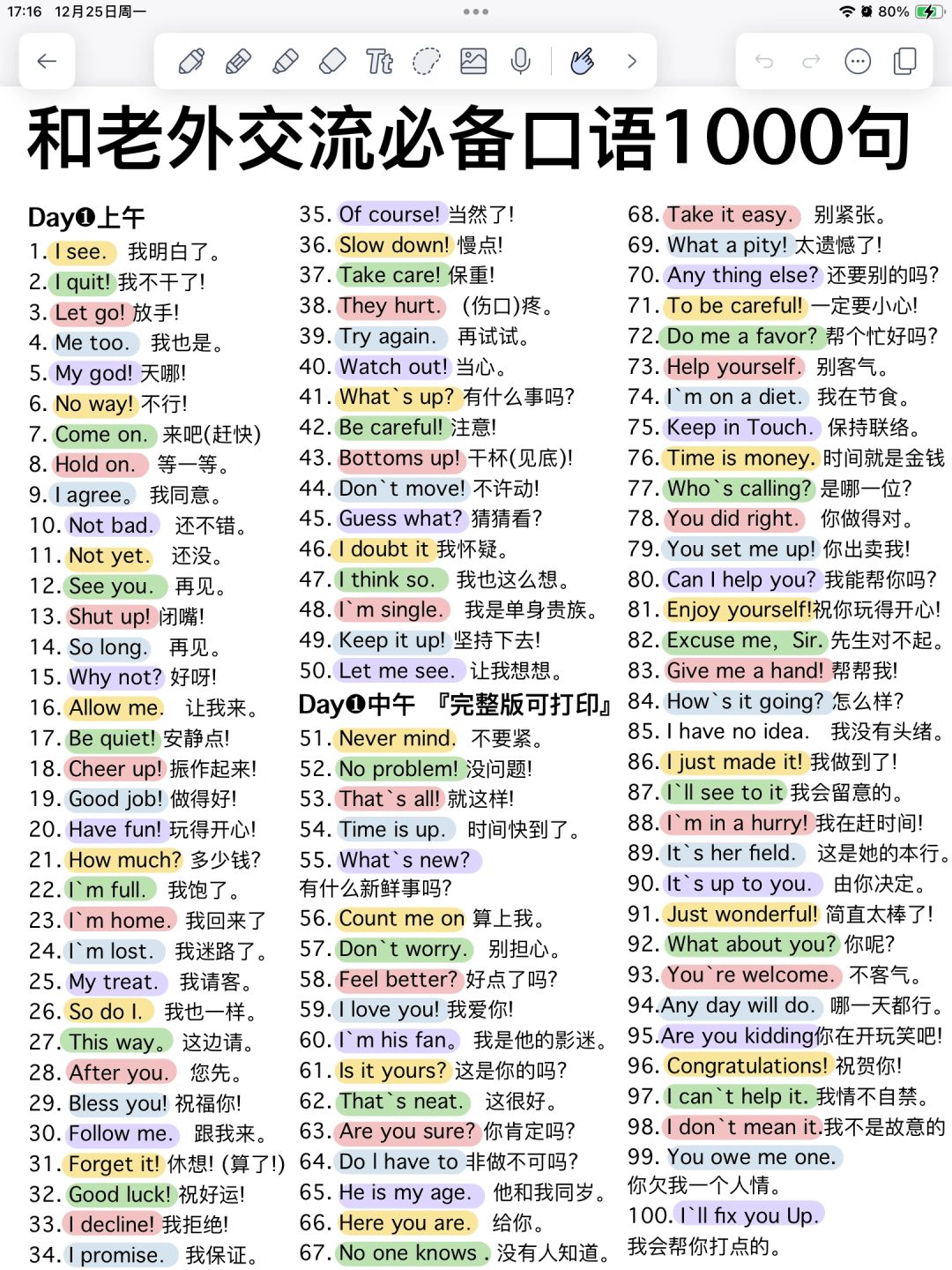 17:16 12月25日周一

80%

和老外交流必备口语1000句

Day❶上午
1. I see. 我明白了。
2. I quit! 我不干了!
3. Let go! 放手!
4. Me too. 我也是。
5. My god! 天哪!
6. No way! 不行!
7. Come on. 来吧(赶快)
8. Hold on. 等一等。
9. I agree。 我同意。
10. Not bad. 还不错。
11. Not yet. 还没。
12. See you. 再见。
13. Shut up! 闭嘴!
14. So long. 再见。
15. Why not? 好呀!
16. Allow me. 让我来。
17. Be quiet! 安静点!
18. Cheer up! 振作起来!
19. Good job! 做得好!
20. Have fun! 玩得开心!
21. How much? 多少钱?
22. I`m full. 我饱了。
23. I`m home. 我回来了
24. I`m lost. 我迷路了。
25. My treat. 我请客。
26. So do I. 我也一样。
27. This way。 这边请。
28. After you. 您先。
29. Bless you! 祝福你!
30. Follow me. 跟我来。
31. Forget it! 休想! (算了!)
32. Good luck! 祝好运!
33. I decline! 我拒绝!
34. I promise. 我保证。
35. Of course! 当然了!
36. Slow down! 慢点!
37. Take care! 保重!
38. They hurt. (伤口)疼。
39. Try again. 再试试。
40. Watch out! 当心。
41. What`s up? 有什么事吗?
42. Be careful! 注意!
43. Bottoms up! 干杯(见底)!
44. Don`t move! 不许动!
45. Guess what? 猜猜看?
46. I doubt it 我怀疑。
47. I think so. 我也这么想。
48. I`m single. 我是单身贵族。
49. Keep it up! 坚持下去!
50. Let me see. 让我想想。

Day❶中午 『完整版可打印』
51. Never mind. 不要紧。
52. No problem! 没问题!
53. That`s all! 就这样!
54. Time is up. 时间快到了。
55. What`s new? 有什么新鲜事吗?
56. Count me on 算上我。
57. Don`t worry. 别担心。
58. Feel better? 好点了吗?
59. I love you! 我爱你!
60. I`m his fan。 我是他的影迷。
61. Is it yours? 这是你的吗?
62. That`s neat. 这很好。
63. Are you sure? 你肯定吗?
64. Do I have to 非做不可吗?
65. He is my age. 他和我同岁。
66. Here you are. 给你。
67. No one knows . 没有人知道。
68. Take it easy. 别紧张。
69. What a pity! 太遗憾了!
70. Any thing else? 还要别的吗?
71. To be careful! 一定要小心!
72. Do me a favor? 帮个忙好吗?
73. Help yourself. 别客气。
74. I`m on a diet. 我在节食。
75. Keep in Touch. 保持联络。
76. Time is money. 时间就是金钱
77. Who`s calling? 是哪一位?
78. You did right. 你做得对。
79. You set me up! 你出卖我!
80. Can I help you? 我能帮你吗?
81. Enjoy yourself!祝你玩得开心!
82. Excuse me, Sir. 先生对不起。
83. Give me a hand! 帮帮我!
84. How`s it going? 怎么样?
85. I have no idea. 我没有头绪。
86. I just made it! 我做到了!
87. I`ll see to it 我会留意的。
88. I`m in a hurry! 我在赶时间!
89. It`s her field. 这是她的本行。
90. It`s up to you. 由你决定。
91. Just wonderful! 简直太棒了!
92. What about you? 你呢?
93. You`re welcome. 不客气。
94.Any day will do. 哪一天都行。
95.Are you kidding你在开玩笑吧!
96. Congratulations! 祝贺你!
97. I can`t help it. 我情不自禁。
98. I don`t mean it.我不是故意的
99. You owe me one. 你欠我一个人情。
100. I`ll fix you Up. 我会帮你打点的。